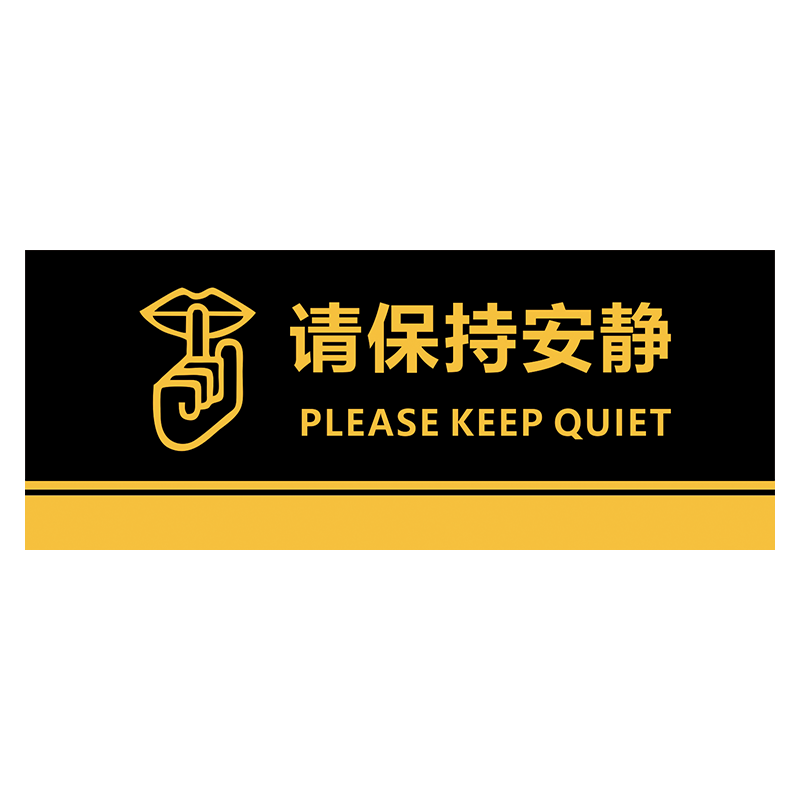 请保持安静
PLEASE KEEP QUIET